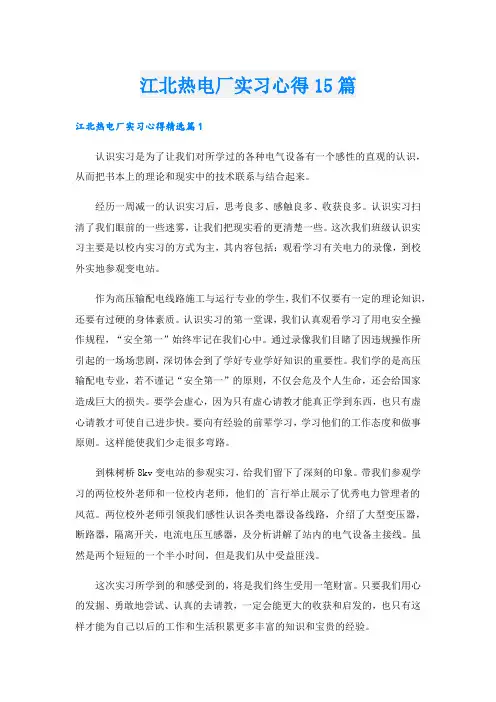 江北热电厂实习心得15篇

江北热电厂实习心得精选篇1

认识实习是为了让我们对所学过的各种电气设备有一个感性的直观的认识，从而把书本上的理论和现实中的技术联系与结合起来。

经历一周减一的认识实习后，思考良多、感触良多、收获良多。认识实习扫清了我们眼前的一些迷雾，让我们把现实看的更清楚一些。这次我们班级认识实习主要是以校内实习的方式为主，其内容包括：观看学习有关电力的录像，到校外实地参观变电站。

作为高压输配电线路施工与运行专业的学生，我们不仅要有一定的理论知识，还要有过硬的身体素质。认识实习的第一堂课，我们认真观看学习了用电安全操作规程，“安全第一”始终牢记在我们心中。通过录像我们目睹了因违规操作所引起的一场场悲剧，深切体会到了学好专业学好知识的重要性。我们学的是高压输配电专业，若不谨记“安全第一”的原则，不仅会危及个人生命，还会给国家造成巨大的损失。要学会虚心，因为只有虚心请教才能真正学到东西，也只有虚心请教才可使自己进步快。要向有经验的前辈学习，学习他们的工作态度和做事原则。这样能使我们少走很多弯路。

到株树桥8kv变电站的参观实习，给我们留下了深刻的印象。带我们参观学习的两位校外老师和一位校内老师，他们的`言行举止展示了优秀电力管理者的风范。两位校外老师引领我们感性认识各类电器设备线路，介绍了大型变压器，断路器，隔离开关，电流电压互感器，及分析讲解了站内的电气设备主接线。虽然是两个短短的一个半小时间，但是我们从中受益匪浅。

这次实习所学到的和感受到的，将是我们终生受用一笔财富。只要我们用心的发掘、勇敢地尝试、认真的去请教，一定会能更大的收获和启发的，也只有这样才能为自己以后的工作和生活积累更多丰富的知识和宝贵的经验。